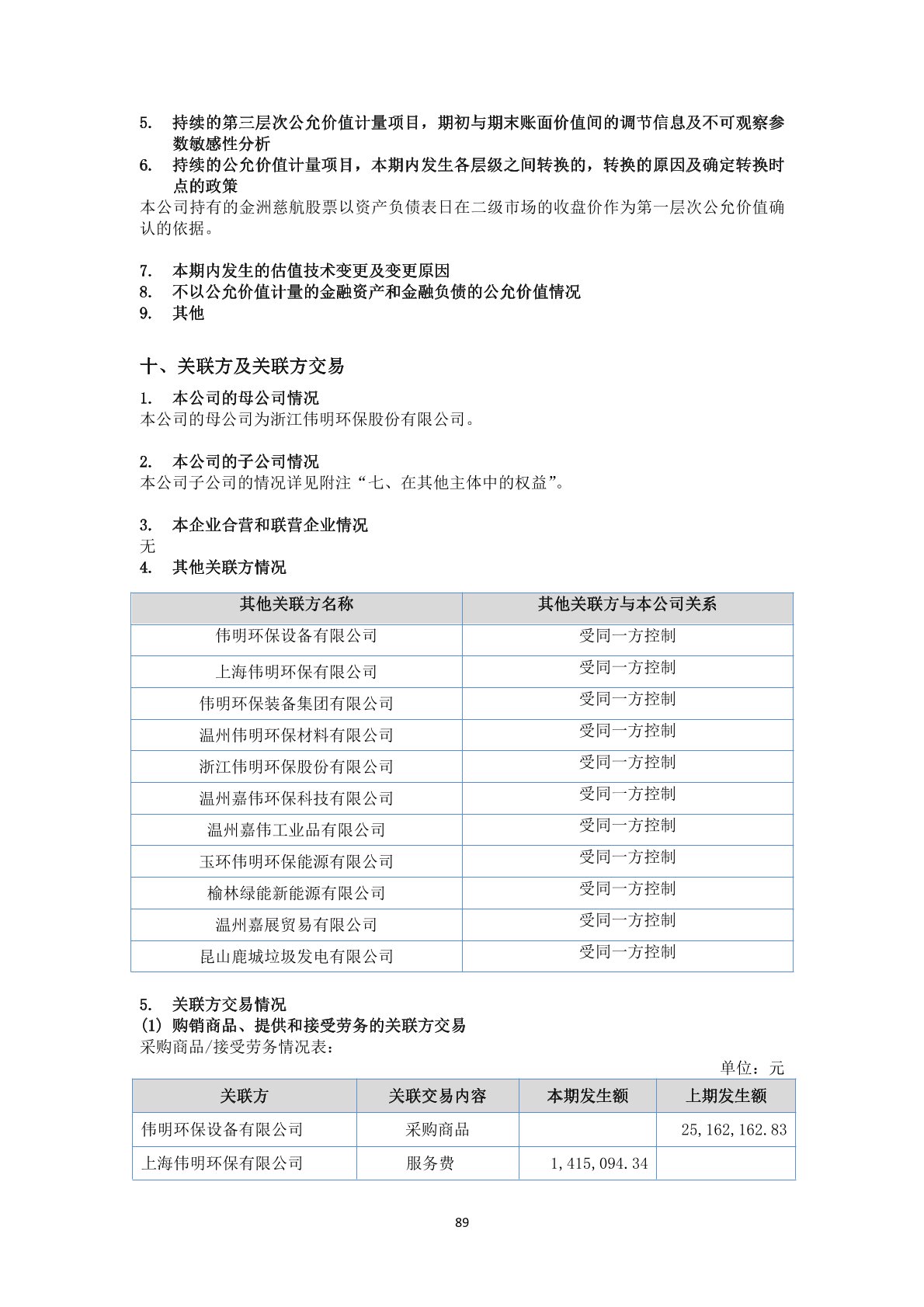 5. 持续的第三层次公允价值计量项目，期初与期末账面价值间的调节信息及不可观察参数敏感性分析

6. 持续的公允价值计量项目，本期内发生各层级之间转换的，转换的原因及确定转换时点的政策

本公司持有的金洲慈航股票以资产负债表日在二级市场的收盘价作为第一层次公允价值确认的依据。

7. 本期内发生的估值技术变更及变更原因

8. 不以公允价值计量的金融资产和金融负债的公允价值情况

9. 其他

十、关联方及关联方交易

1. 本公司的母公司情况

本公司的母公司为浙江伟明环保股份有限公司。

2. 本公司的子公司情况

本公司子公司的情况详见附注“七、在其他主体中的权益”。

3. 本企业合营和联营企业情况

无

4. 其他关联方情况

| 其他关联方名称 | 其他关联方与本公司关系 |
|---|---|
| 伟明环保设备有限公司 | 受同一方控制 |
| 上海伟明环保有限公司 | 受同一方控制 |
| 伟明环保装备集团有限公司 | 受同一方控制 |
| 温州伟明环保材料有限公司 | 受同一方控制 |
| 浙江伟明环保股份有限公司 | 受同一方控制 |
| 温州嘉伟环保科技有限公司 | 受同一方控制 |
| 温州嘉伟工业品有限公司 | 受同一方控制 |
| 玉环伟明环保能源有限公司 | 受同一方控制 |
| 榆林绿能新能源有限公司 | 受同一方控制 |
| 温州嘉展贸易有限公司 | 受同一方控制 |
| 昆山鹿城垃圾发电有限公司 | 受同一方控制 |

5. 关联方交易情况

(1) 购销商品、提供和接受劳务的关联方交易

采购商品/接受劳务情况表：

单位：元

| 关联方 | 关联交易内容 | 本期发生额 | 上期发生额 |
|---|---|---|---|
| 伟明环保设备有限公司 | 采购商品 | | 25,162,162.83 |
| 上海伟明环保有限公司 | 服务费 | 1,415,094.34 | |

89